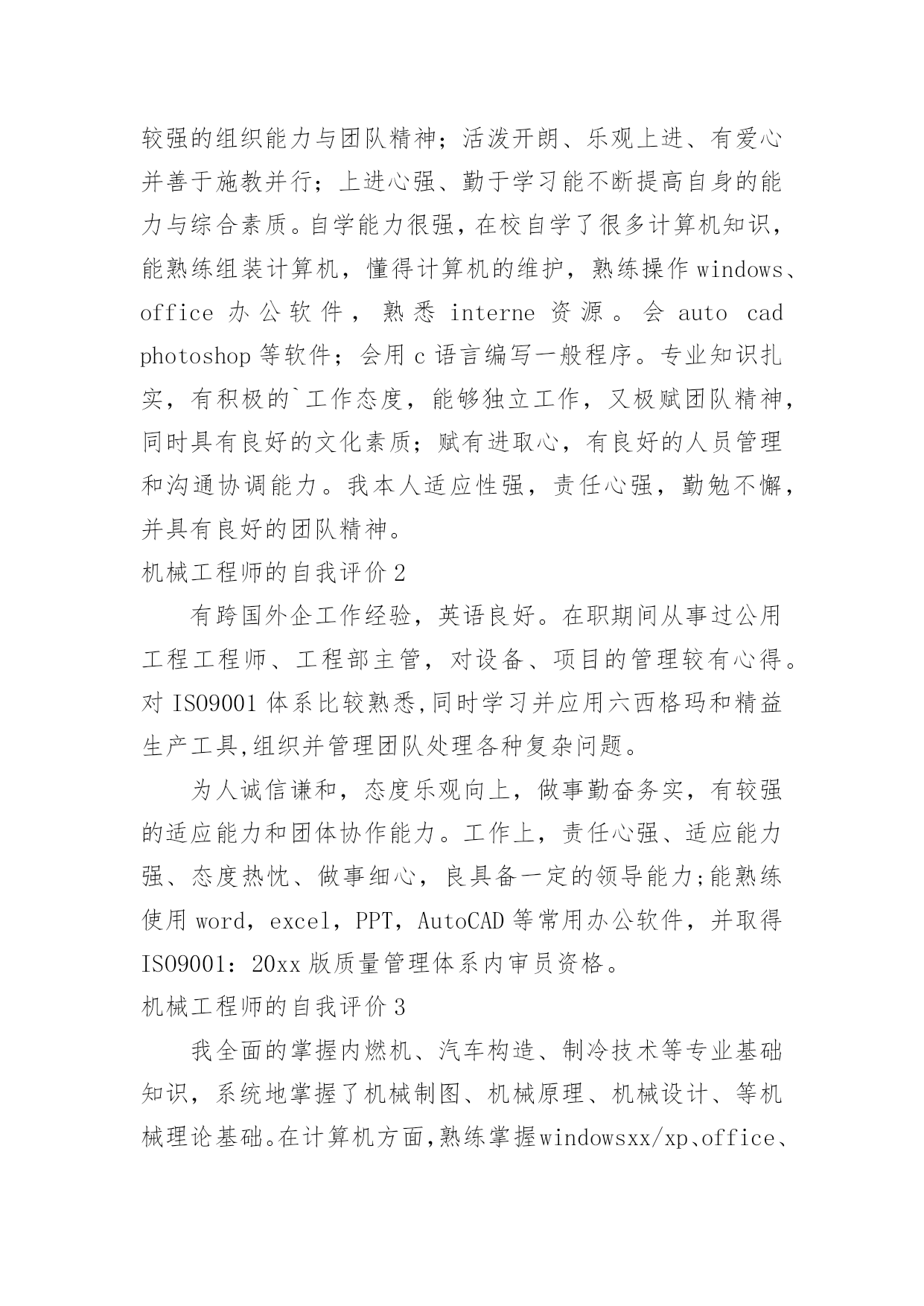 较强的组织能力与团队精神；活泼开朗、乐观上进、有爱心并善于施教并行；上进心强、勤于学习能不断提高自身的能力与综合素质。自学能力很强，在校自学了很多计算机知识，能熟练组装计算机，懂得计算机的维护，熟练操作 windows、office 办公软件，熟悉 interne 资源。会 auto cad photoshop 等软件；会用 c 语言编写一般程序。专业知识扎实，有积极的`工作态度，能够独立工作，又极赋团队精神，同时具有良好的文化素质；赋有进取心，有良好的人员管理和沟通协调能力。我本人适应性强，责任心强，勤勉不懈，并具有良好的团队精神。

机械工程师的自我评价 2

有跨国外企工作经验，英语良好。在职期间从事过公用工程工程师、工程部主管，对设备、项目的管理较有心得。对 ISO9001 体系比较熟悉,同时学习并应用六西格玛和精益生产工具,组织并管理团队处理各种复杂问题。

为人诚信谦和，态度乐观向上，做事勤奋务实，有较强的适应能力和团体协作能力。工作上，责任心强、适应能力强、态度热忱、做事细心，良具备一定的领导能力;能熟练使用 word，excel，PPT，AutoCAD 等常用办公软件，并取得 ISO9001：20xx 版质量管理体系内审员资格。

机械工程师的自我评价 3

我全面的掌握内燃机、汽车构造、制冷技术等专业基础知识，系统地掌握了机械制图、机械原理、机械设计、等机械理论基础。在计算机方面,熟练掌握windowsxx/xp、office、